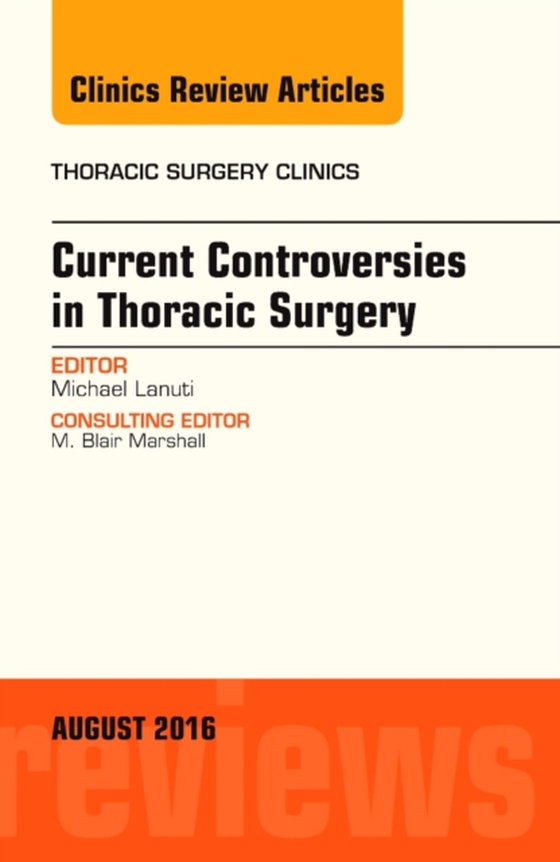 Clinics Review Articles

THORACIC SURGERY CLINICS

Current Controversies in Thoracic Surgery

EDITOR
Michael Lanuti

CONSULTING EDITOR
M. Blair Marshall

AUGUST 2016

reviews